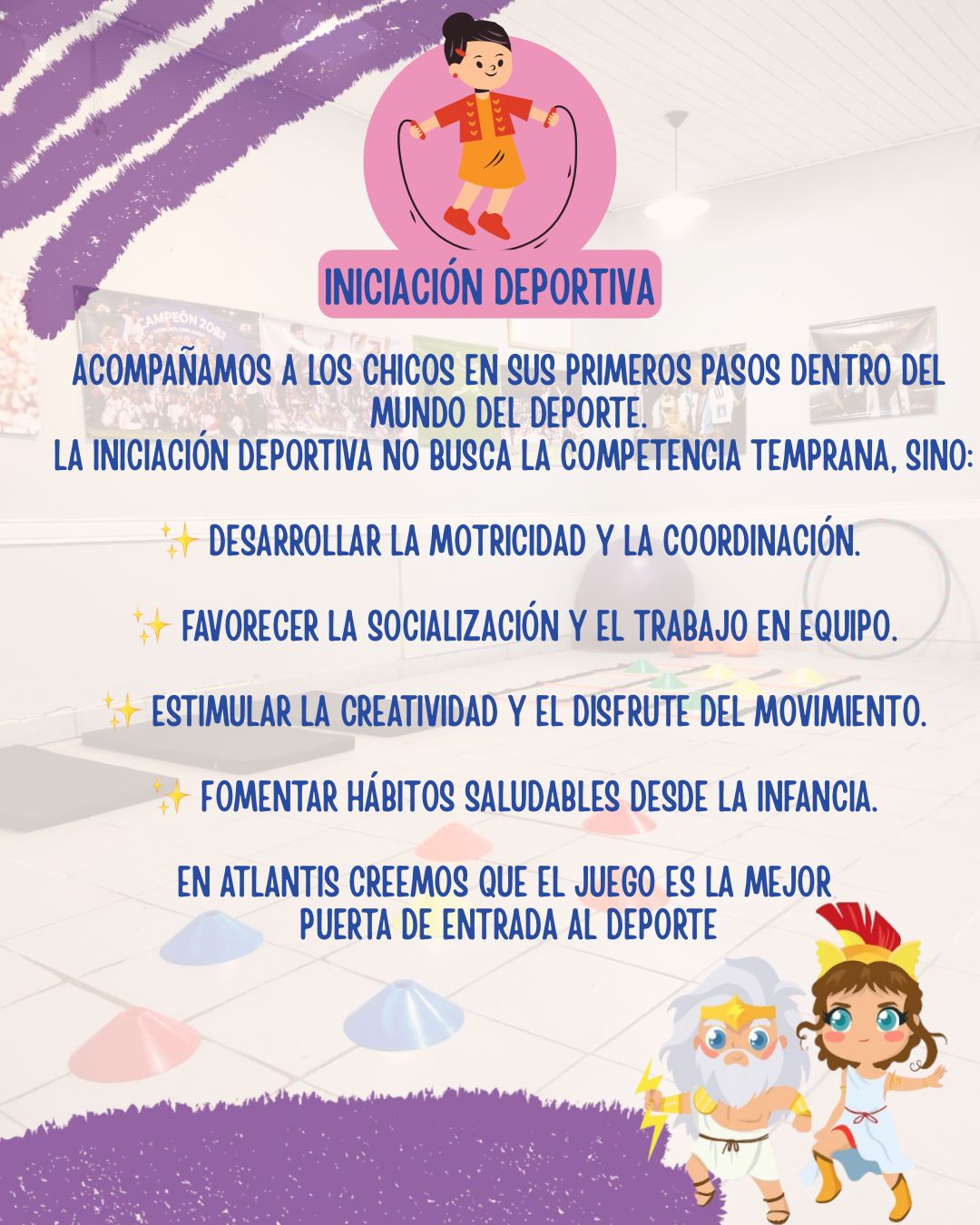 INICIACIÓN DEPORTIVA

ACOMPAÑAMOS A LOS CHICOS EN SUS PRIMEROS PASOS DENTRO DEL MUNDO DEL DEPORTE.
LA INICIACIÓN DEPORTIVA NO BUSCA LA COMPETENCIA TEMPRANA, SINO:

✨ DESARROLLAR LA MOTRICIDAD Y LA COORDINACIÓN.

✨ FAVORECER LA SOCIALIZACIÓN Y EL TRABAJO EN EQUIPO.

✨ ESTIMULAR LA CREATIVIDAD Y EL DISFRUTE DEL MOVIMIENTO.

✨ FOMENTAR HÁBITOS SALUDABLES DESDE LA INFANCIA.

EN ATLANTIS CREEMOS QUE EL JUEGO ES LA MEJOR PUERTA DE ENTRADA AL DEPORTE